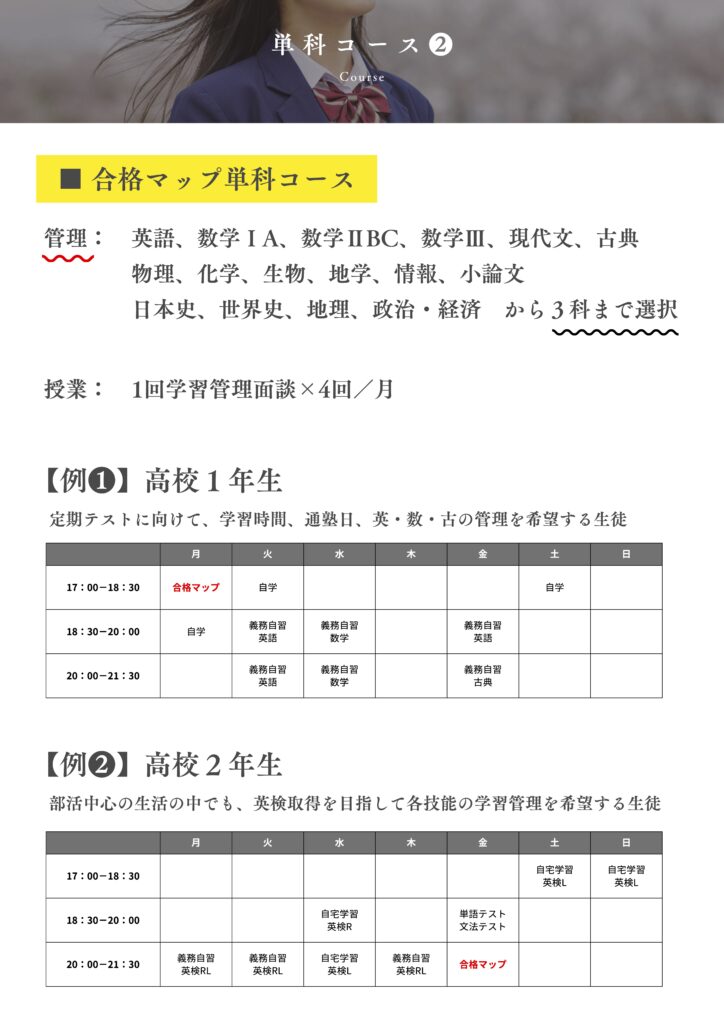 単科コース❷
Course

■ 合格マップ単科コース

管理： 英語、数学ＩA、数学ⅡBC、数学Ⅲ、現代文、古典
物理、化学、生物、地学、情報、小論文
日本史、世界史、地理、政治・経済　から３科まで選択

授業： 1回学習管理面談×4回／月

【例❶】高校１年生
定期テストに向けて、学習時間、通塾日、英・数・古の管理を希望する生徒

| | 月 | 火 | 水 | 木 | 金 | 土 | 日 |
|---|---|---|---|---|---|---|---|
| 17：00－18：30 | 合格マップ | 自学 | | | | 自学 | |
| 18：30－20：00 | 自学 | 義務自習 英語 | 義務自習 数学 | | 義務自習 英語 | | |
| 20：00－21：30 | | 義務自習 英語 | 義務自習 数学 | | 義務自習 古典 | | |

【例❷】高校２年生
部活中心の生活の中でも、英検取得を目指して各技能の学習管理を希望する生徒

| | 月 | 火 | 水 | 木 | 金 | 土 | 日 |
|---|---|---|---|---|---|---|---|
| 17：00－18：30 | | | | | | 自宅学習 英検L | 自宅学習 英検L |
| 18：30－20：00 | | | 自宅学習 英検R | | 単語テスト 文法テスト | | |
| 20：00－21：30 | 義務自習 英検RL | 義務自習 英検RL | 自宅学習 英検L | 義務自習 英検RL | 合格マップ | | |